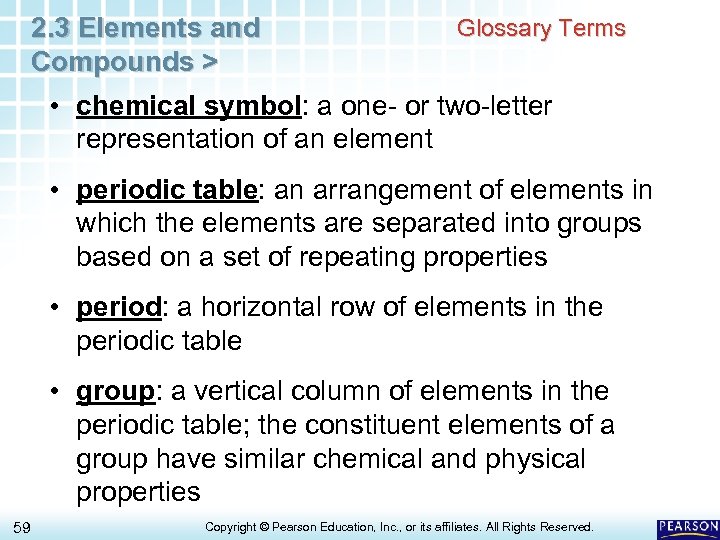 2.3 Elements and Compounds >

Glossary Terms

• chemical symbol: a one- or two-letter representation of an element

• periodic table: an arrangement of elements in which the elements are separated into groups based on a set of repeating properties

• period: a horizontal row of elements in the periodic table

• group: a vertical column of elements in the periodic table; the constituent elements of a group have similar chemical and physical properties

59

Copyright © Pearson Education, Inc., or its affiliates. All Rights Reserved.

PEARSON